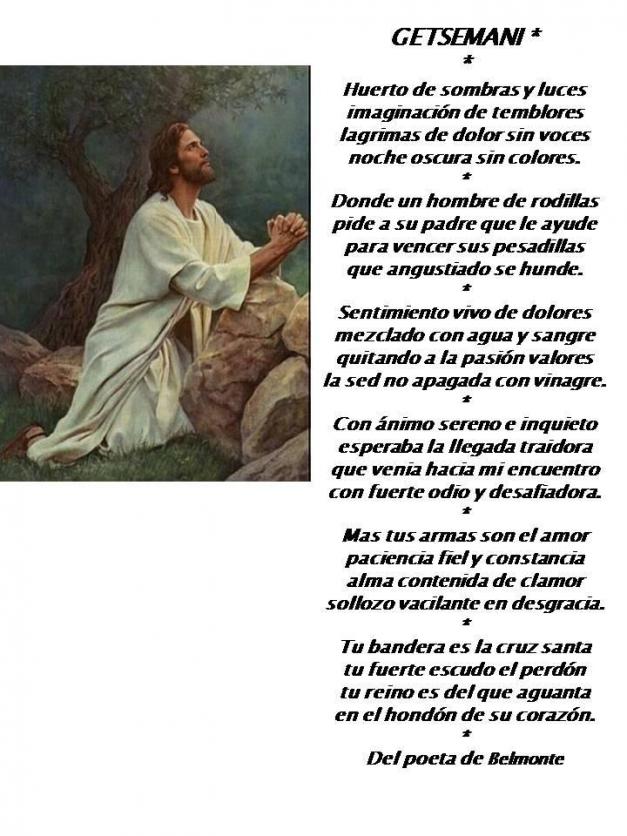 GETSEMANI *
*
Huerto de sombras y luces
imaginación de temblores
lagrimas de dolor sin voces
noche oscura sin colores.
*
Donde un hombre de rodillas
pide a su padre que le ayude
para vencer sus pesadillas
que angustiado se hunde.
*
Sentimiento vivo de dolores
mezclado con agua y sangre
quitando a la pasión valores
la sed no apagada con vinagre.
*
Con ánimo sereno e inquieto
esperaba la llegada traidora
que venia hacia mi encuentro
con fuerte odio y desafiadora.
*
Mas tus armas son el amor
paciencia fiel y constancia
alma contenida de clamor
sollozo vacilante en desgracia.
*
Tu bandera es la cruz santa
tu fuerte escudo el perdón
tu reino es del que aguanta
en el hondón de su corazón.
*
Del poeta de Belmonte